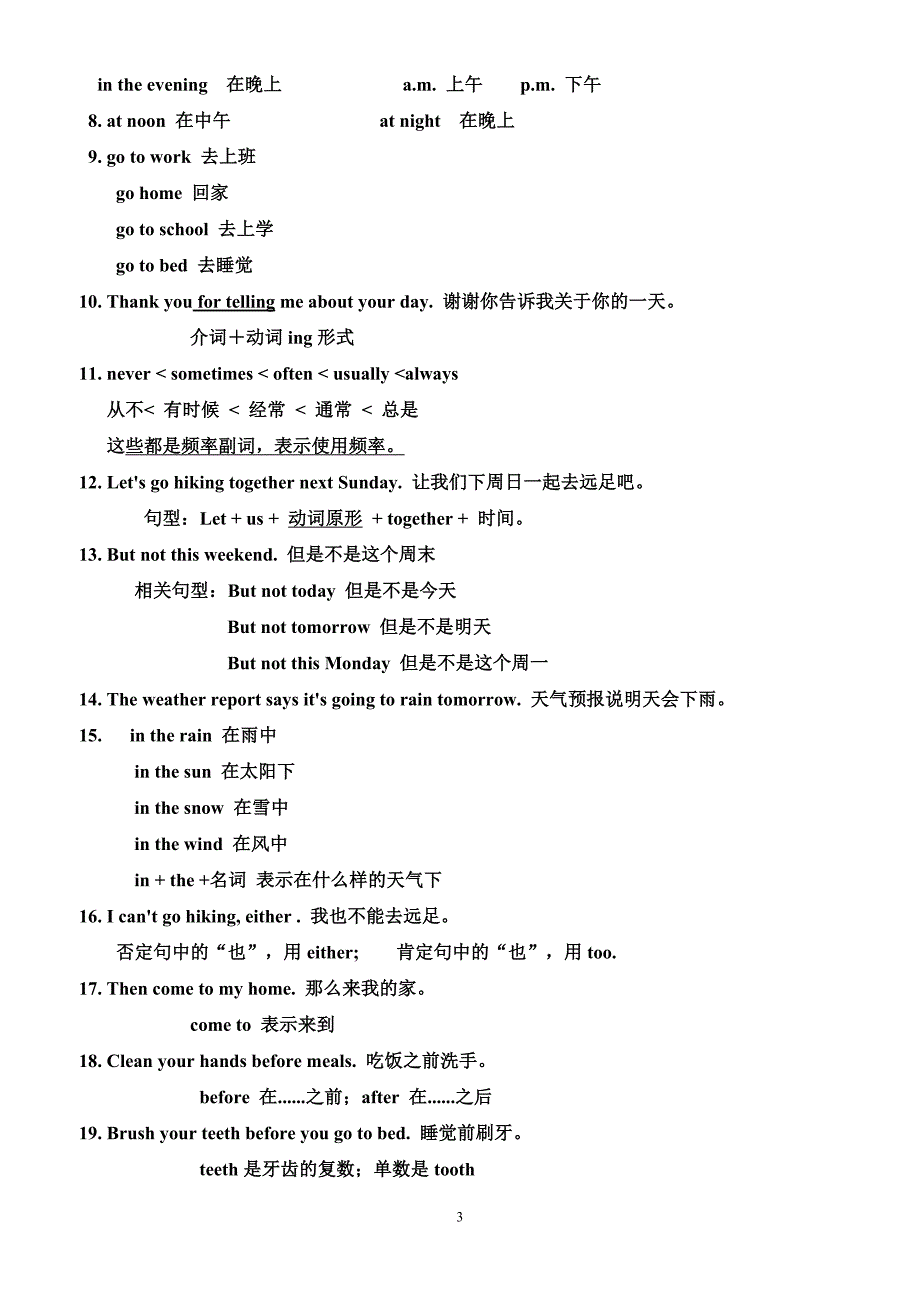 in the evening 在晚上 a.m. 上午 p.m. 下午

8. at noon 在中午 at night 在晚上

9. go to work 去上班

go home 回家

go to school 去上学

go to bed 去睡觉

10. Thank you for telling me about your day. 谢谢你告诉我关于你的一天。

介词＋动词 ing 形式

11. never < sometimes < often < usually <always

从不< 有时候 < 经常 < 通常 < 总是

这些都是频率副词，表示使用频率。

12. Let's go hiking together next Sunday. 让我们下周日一起去远足吧。

句型：Let + us + 动词原形 + together + 时间。

13. But not this weekend. 但是不是这个周末

相关句型：But not today 但是不是今天

But not tomorrow 但是不是明天

But not this Monday 但是不是这个周一

14. The weather report says it's going to rain tomorrow. 天气预报说明天会下雨。

15. in the rain 在雨中

in the sun 在太阳下

in the snow 在雪中

in the wind 在风中

in + the +名词 表示在什么样的天气下

16. I can't go hiking, either . 我也不能去远足。

否定句中的“也”，用 either; 肯定句中的“也”，用 too.

17. Then come to my home. 那么来我的家。

come to 表示来到

18. Clean your hands before meals. 吃饭之前洗手。

before 在......之前；after 在......之后

19. Brush your teeth before you go to bed. 睡觉前刷牙。

teeth 是牙齿的复数；单数是 tooth

3